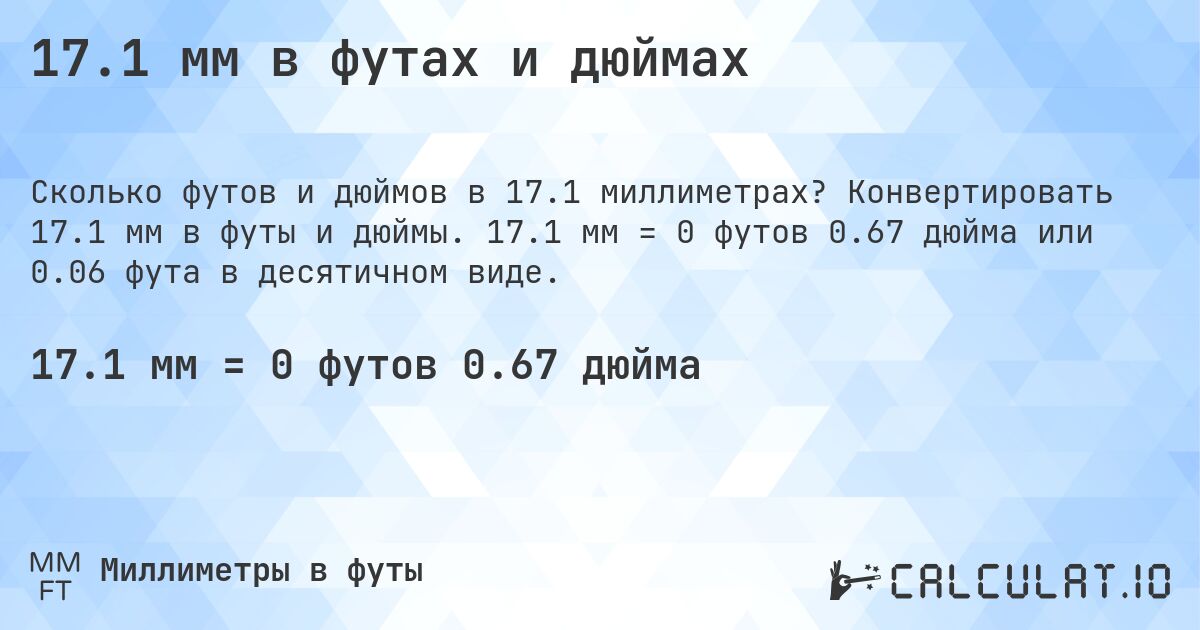 17.1 мм в футах и дюймах

Сколько футов и дюймов в 17.1 миллиметрах? Конвертировать 17.1 мм в футы и дюймы. 17.1 мм = 0 футов 0.67 дюйма или 0.06 фута в десятичном виде.

17.1 мм = 0 футов 0.67 дюйма

MM
FT
Миллиметры в футы

CALCULAT.IO